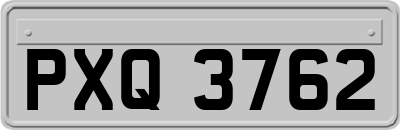 PXQ 3762